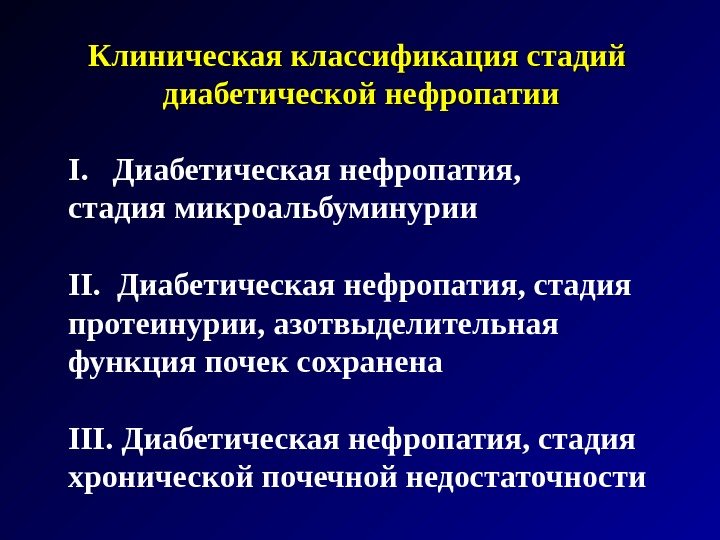 Клиническая классификация стадий диабетической нефропатии

I. Диабетическая нефропатия, стадия микроальбуминурии

II. Диабетическая нефропатия, стадия протеинурии, азотвыделительная функция почек сохранена

III. Диабетическая нефропатия, стадия хронической почечной недостаточности